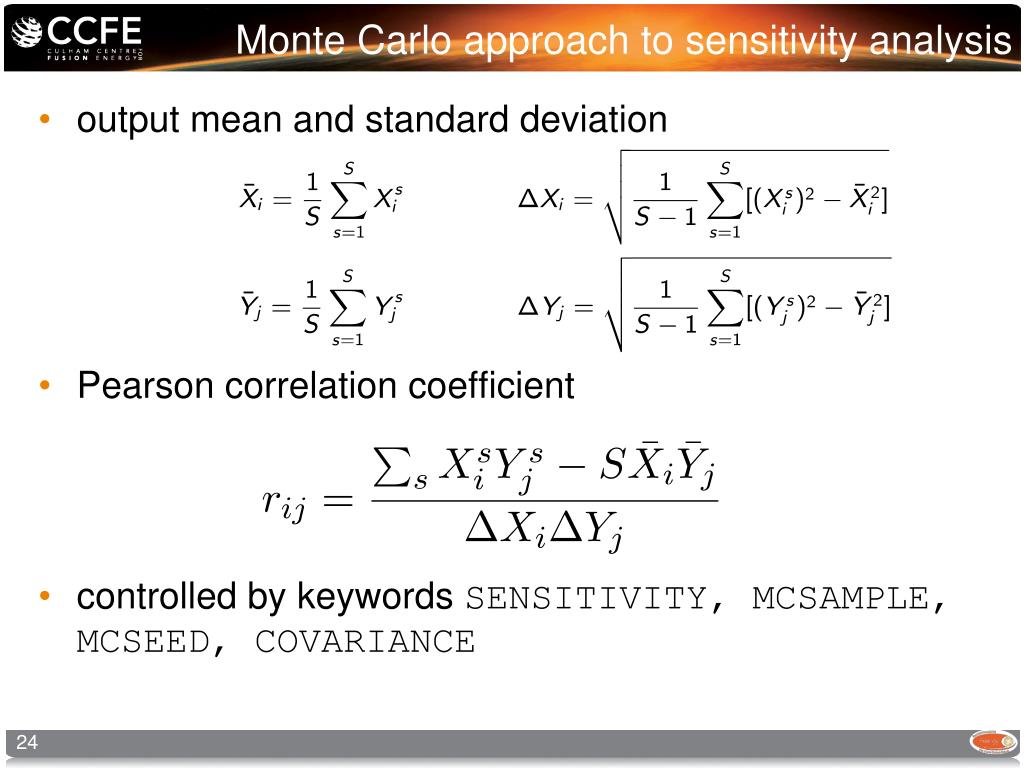 CCFE
CULHAM CENTRE FUSION ENERGY

Monte Carlo approach to sensitivity analysis

• output mean and standard deviation

$\bar{X}_i = \frac{1}{S}\sum_{s=1}^{S} X_i^s$ $\Delta X_i = \sqrt{\frac{1}{S-1}\sum_{s=1}^{S}[(X_i^s)^2 - \bar{X}_i^2]}$

$\bar{Y}_j = \frac{1}{S}\sum_{s=1}^{S} Y_j^s$ $\Delta Y_j = \sqrt{\frac{1}{S-1}\sum_{s=1}^{S}[(Y_j^s)^2 - \bar{Y}_j^2]}$

• Pearson correlation coefficient

$r_{ij} = \frac{\sum_s X_i^s Y_j^s - S\bar{X}_i\bar{Y}_j}{\Delta X_i \Delta Y_j}$

• controlled by keywords SENSITIVITY, MCSAMPLE, MCSEED, COVARIANCE

24